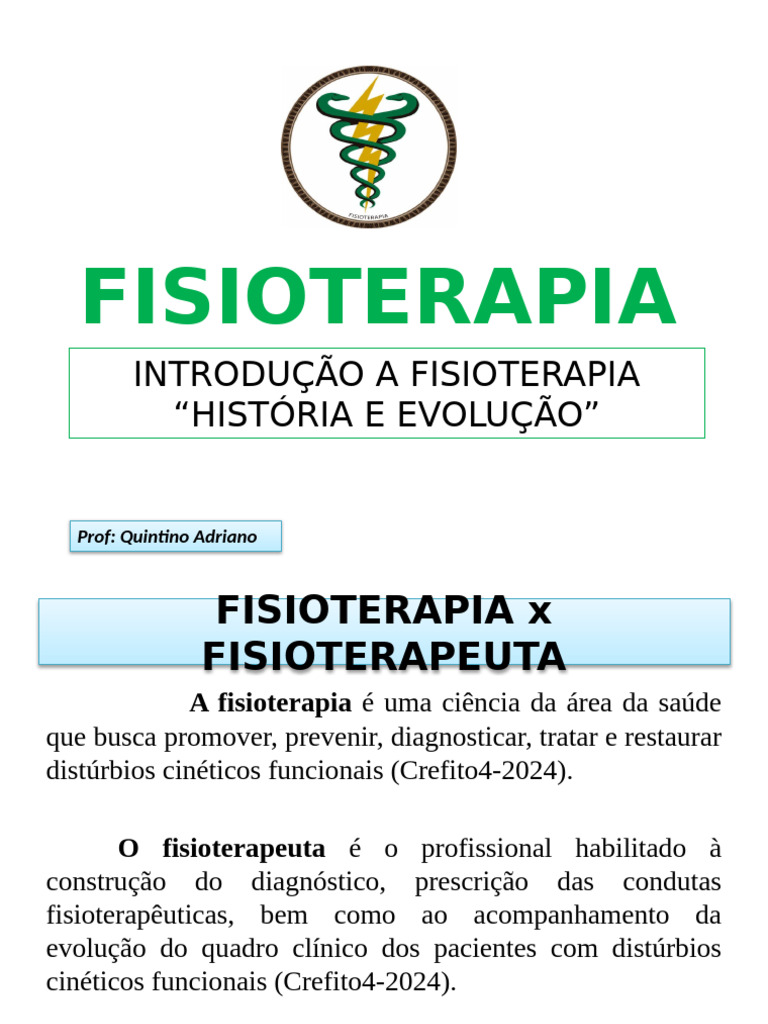 FISIOTERAPIA

FISIOTERAPIA

INTRODUÇÃO A FISIOTERAPIA
"HISTÓRIA E EVOLUÇÃO"

Prof: Quintino Adriano

FISIOTERAPIA x FISIOTERAPEUTA

A fisioterapia é uma ciência da área da saúde que busca promover, prevenir, diagnosticar, tratar e restaurar distúrbios cinéticos funcionais (Crefito4-2024).

O fisioterapeuta é o profissional habilitado à construção do diagnóstico, prescrição das condutas fisioterapêuticas, bem como ao acompanhamento da evolução do quadro clínico dos pacientes com distúrbios cinéticos funcionais (Crefito4-2024).